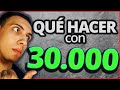 QUÉ HACER con 30.000